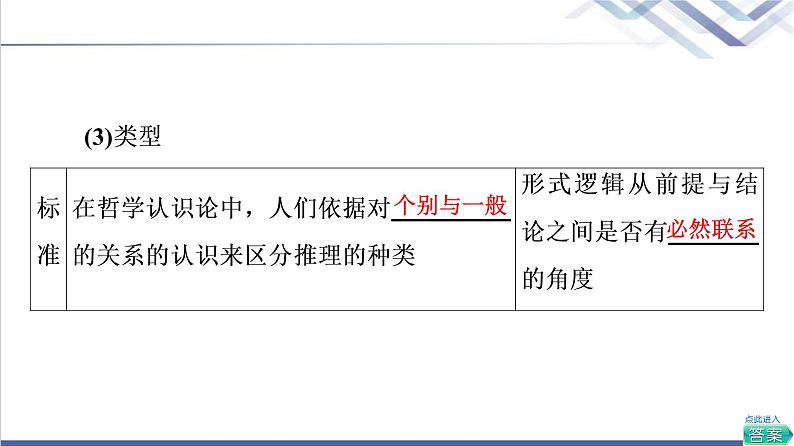 (3)类型

| 标准 | 在哲学认识论中，人们依据对个别与一般的关系的认识来区分推理的种类 | 形式逻辑从前提与结论之间是否有必然联系的角度 |
|---|---|---|

点此进入
答案